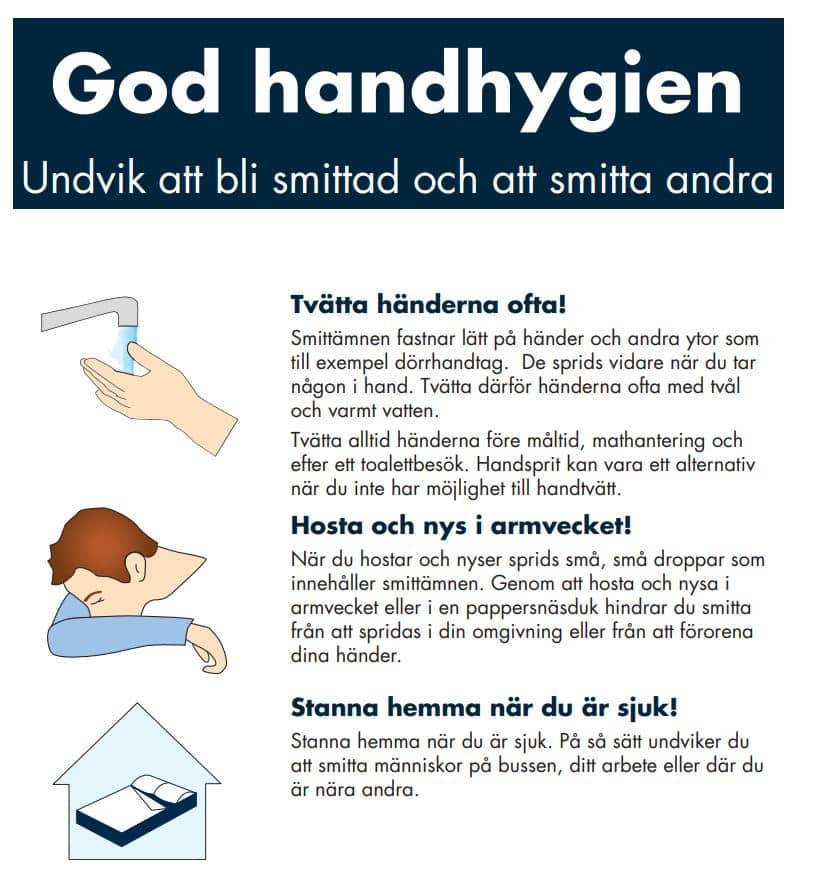 God handhygien

Undvik att bli smittad och att smitta andra

Tvätta händerna ofta!

Smittämnen fastnar lätt på händer och andra ytor som till exempel dörrhandtag. De sprids vidare när du tar någon i hand. Tvätta därför händerna ofta med tvål och varmt vatten.

Tvätta alltid händerna före måltid, mathantering och efter ett toalettbesök. Handsprit kan vara ett alternativ när du inte har möjlighet till handtvätt.

Hosta och nys i armvecket!

När du hostar och nyser sprids små, små droppar som innehåller smittämnen. Genom att hosta och nysa i armvecket eller i en pappersnäsduk hindrar du smitta från att spridas i din omgivning eller från att förorena dina händer.

Stanna hemma när du är sjuk!

Stanna hemma när du är sjuk. På så sätt undviker du att smitta människor på bussen, ditt arbete eller där du är nära andra.